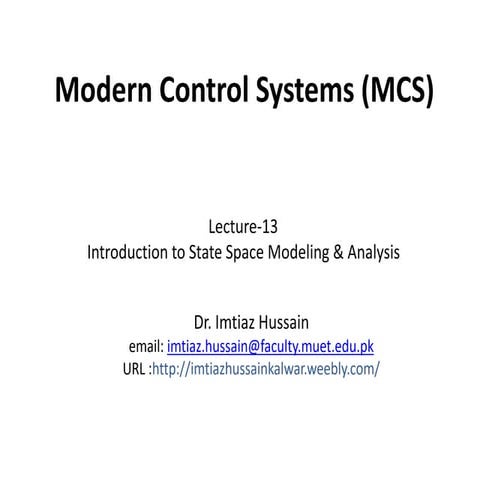 Modern Control Systems (MCS)

Lecture-13
Introduction to State Space Modeling & Analysis

Dr. Imtiaz Hussain
email: imtiaz.hussain@faculty.muet.edu.pk
URL :http://imtiazhussainkalwar.weebly.com/